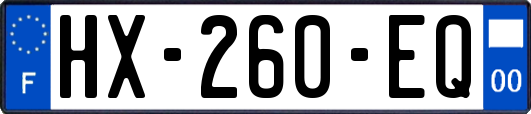 F
HX-260-EQ
00